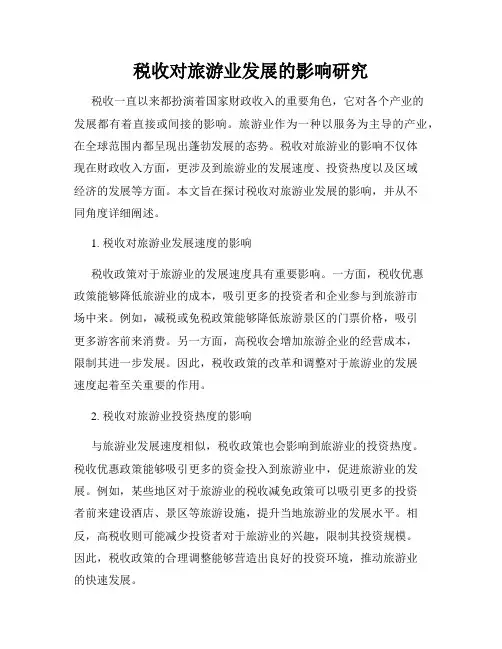 税收对旅游业发展的影响研究

税收一直以来都扮演着国家财政收入的重要角色，它对各个产业的发展都有着直接或间接的影响。旅游业作为一种以服务为主导的产业，在全球范围内都呈现出蓬勃发展的态势。税收对旅游业的影响不仅体现在财政收入方面，更涉及到旅游业的发展速度、投资热度以及区域经济的发展等方面。本文旨在探讨税收对旅游业发展的影响，并从不同角度详细阐述。

1. 税收对旅游业发展速度的影响

税收政策对于旅游业的发展速度具有重要影响。一方面，税收优惠政策能够降低旅游业的成本，吸引更多的投资者和企业参与到旅游市场中来。例如，减税或免税政策能够降低旅游景区的门票价格，吸引更多游客前来消费。另一方面，高税收会增加旅游企业的经营成本，限制其进一步发展。因此，税收政策的改革和调整对于旅游业的发展速度起着至关重要的作用。

2. 税收对旅游业投资热度的影响

与旅游业发展速度相似，税收政策也会影响到旅游业的投资热度。税收优惠政策能够吸引更多的资金投入到旅游业中，促进旅游业的发展。例如，某些地区对于旅游业的税收减免政策可以吸引更多的投资者前来建设酒店、景区等旅游设施，提升当地旅游业的发展水平。相反，高税收则可能减少投资者对于旅游业的兴趣，限制其投资规模。因此，税收政策的合理调整能够营造出良好的投资环境，推动旅游业的快速发展。